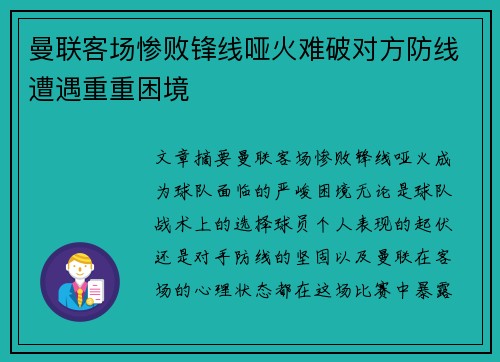 曼联客场惨败锋线哑火难破对方防线遭遇重重困境

文章摘要曼联客场惨败锋线哑火成为球队面临的严峻困境无论是球队战术上的选择球员个人表现的起伏还是对手防线的坚固以及曼联在客场的心理状态都在这场比赛中暴露